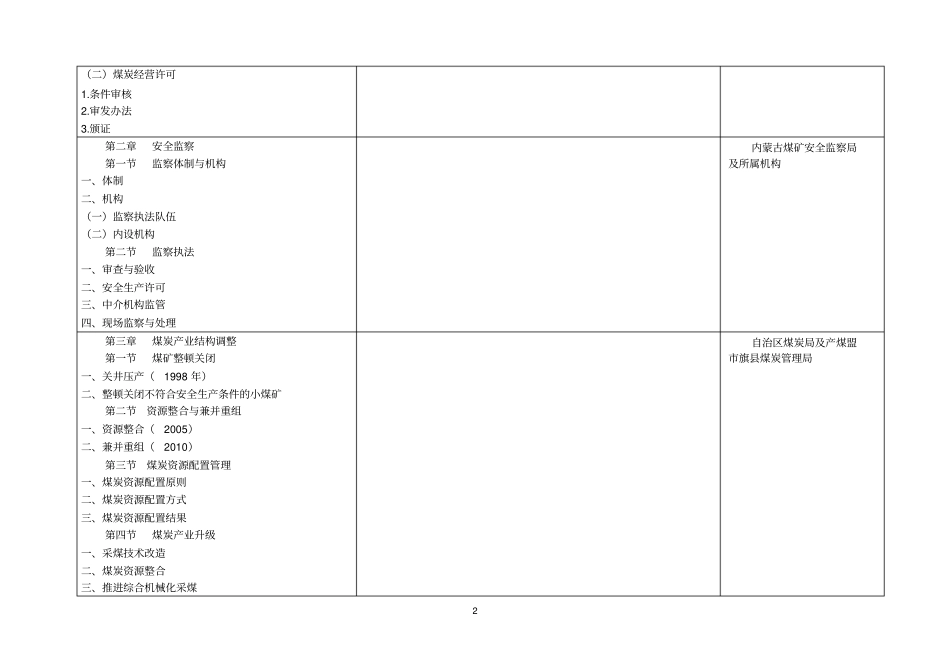 | | | |
|---|---|---|
| （二）煤炭经营许可<br>1.条件审核<br>2.审发办法<br>3.颁证 | | |
| 第二章　安全监察<br>第一节　监察体制与机构<br>一、体制<br>二、机构<br>（一）监察执法队伍<br>（二）内设机构<br>第二节　监察执法<br>一、审查与验收<br>二、安全生产许可<br>三、中介机构监管<br>四、现场监察与处理 | | 内蒙古煤矿安全监察局及所属机构 |
| 第三章　煤炭产业结构调整<br>第一节　煤矿整顿关闭<br>一、关井压产（ 1998 年）<br>二、整顿关闭不符合安全生产条件的小煤矿<br>第二节　资源整合与兼并重组<br>一、资源整合（ 2005）<br>二、兼并重组（ 2010）<br>第三节　煤炭资源配置管理<br>一、煤炭资源配置原则<br>二、煤炭资源配置方式<br>三、煤炭资源配置结果<br>第四节　煤炭产业升级<br>一、采煤技术改造<br>二、煤炭资源整合<br>三、推进综合机械化采煤 | | 自治区煤炭局及产煤盟市旗县煤炭管理局 |

2